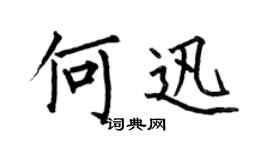 何迅

词典网